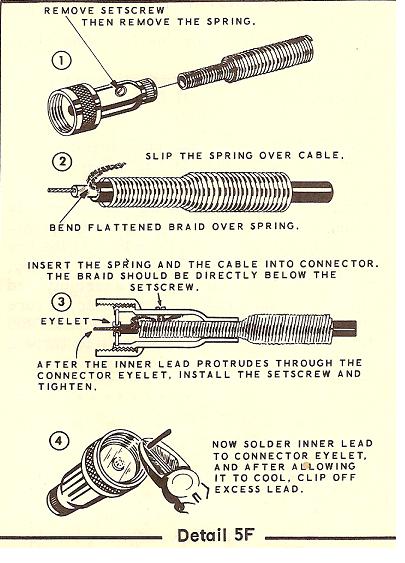 REMOVE SETSCREW
THEN REMOVE THE SPRING.

①

②

SLIP THE SPRING OVER CABLE.

BEND FLATTENED BRAID OVER SPRING.

INSERT THE SPRING AND THE CABLE INTO CONNECTOR. THE BRAID SHOULD BE DIRECTLY BELOW THE SETSCREW.

③

EYELET

AFTER THE INNER LEAD PROTRUDES THROUGH THE CONNECTOR EYELET, INSTALL THE SETSCREW AND TIGHTEN.

④

NOW SOLDER INNER LEAD TO CONNECTOR EYELET, AND AFTER ALLOWING IT TO COOL, CLIP OFF EXCESS LEAD.

Detail 5F